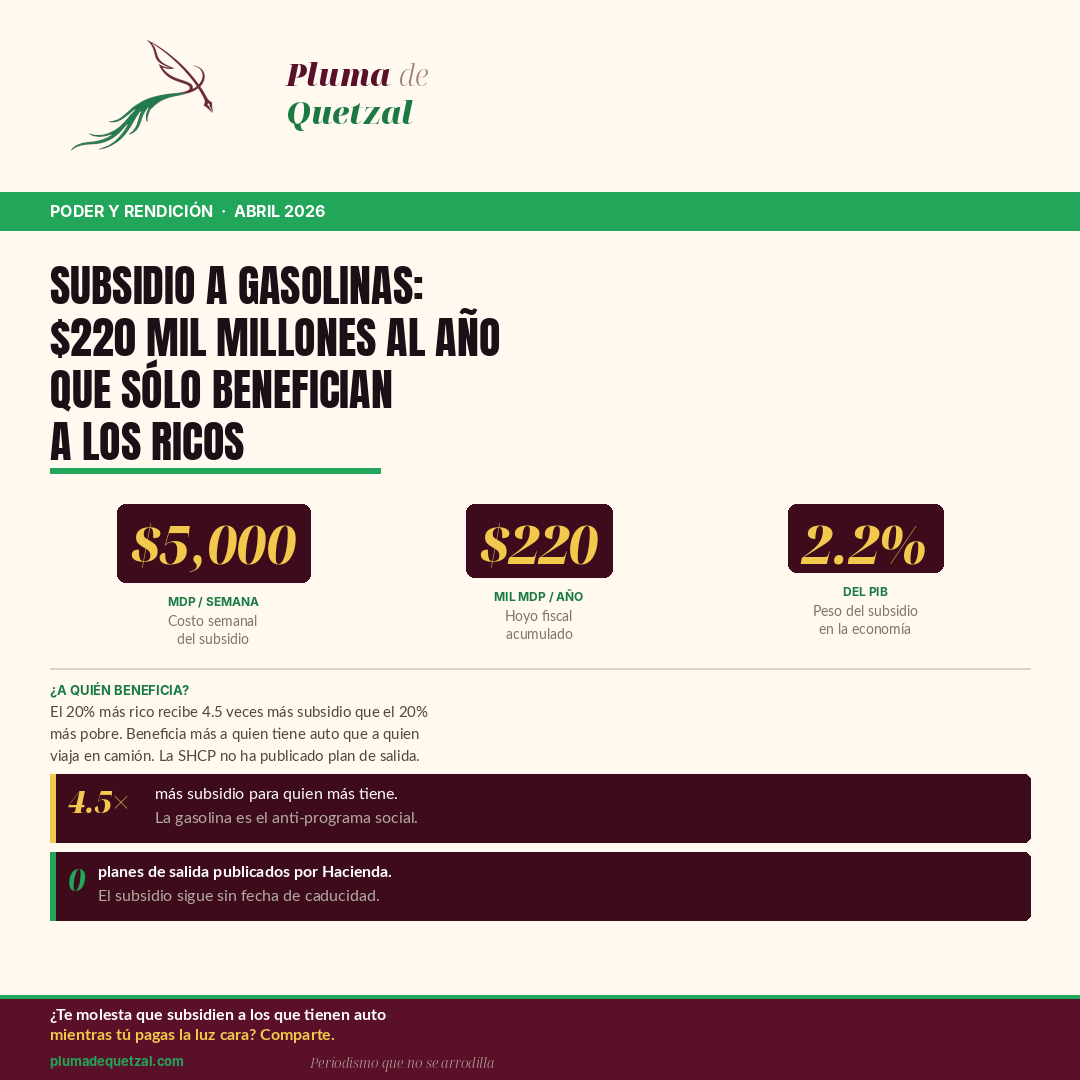 Pluma de
Quetzal

PODER Y RENDICIÓN · ABRIL 2026

SUBSIDIO A GASOLINAS:
$220 MIL MILLONES AL AÑO
QUE SÓLO BENEFICIAN
A LOS RICOS

$5,000
MDP / SEMANA
Costo semanal
del subsidio

$220
MIL MDP / AÑO
Hoyo fiscal
acumulado

2.2%
DEL PIB
Peso del subsidio
en la economía

¿A QUIÉN BENEFICIA?
El 20% más rico recibe 4.5 veces más subsidio que el 20% más pobre. Beneficia más a quien tiene auto que a quien viaja en camión. La SHCP no ha publicado plan de salida.

4.5×
más subsidio para quien más tiene.
La gasolina es el anti-programa social.

0
planes de salida publicados por Hacienda.
El subsidio sigue sin fecha de caducidad.

¿Te molesta que subsidien a los que tienen auto
mientras tú pagas la luz cara? Comparte.

plumadequetzal.com
Periodismo que no se arrodilla